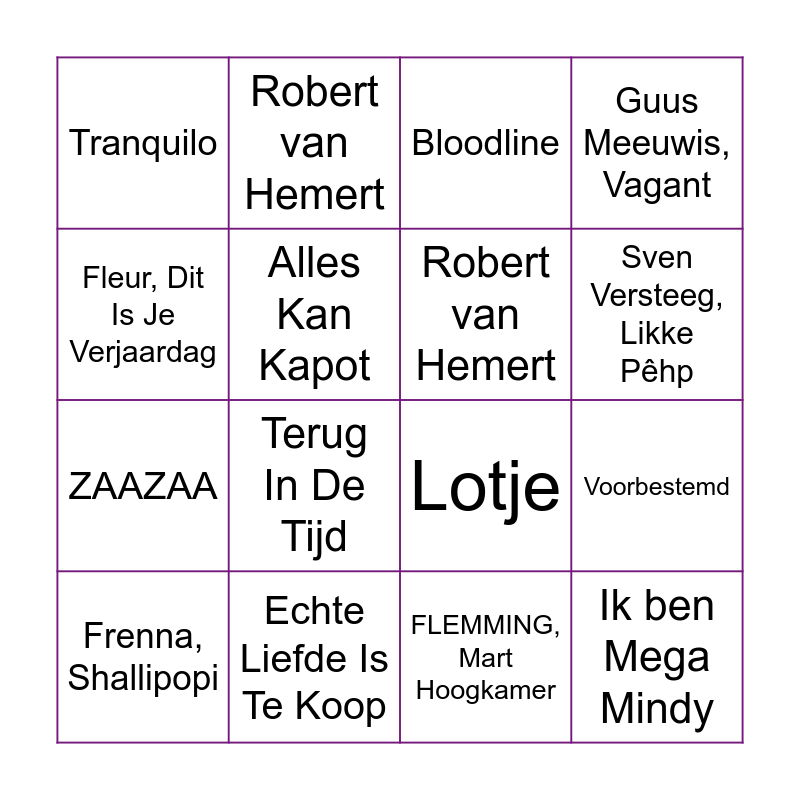 | Tranquilo | Robert van Hemert | Bloodline | Guus Meeuwis, Vagant |
|---|---|---|---|
| Fleur, Dit Is Je Verjaardag | Alles Kan Kapot | Robert van Hemert | Sven Versteeg, Likke Pêhp |
| ZAAZAA | Terug In De Tijd | Lotje | Voorbestemd |
| Frenna, Shallipopi | Echte Liefde Is Te Koop | FLEMMING, Mart Hoogkamer | Ik ben Mega Mindy |